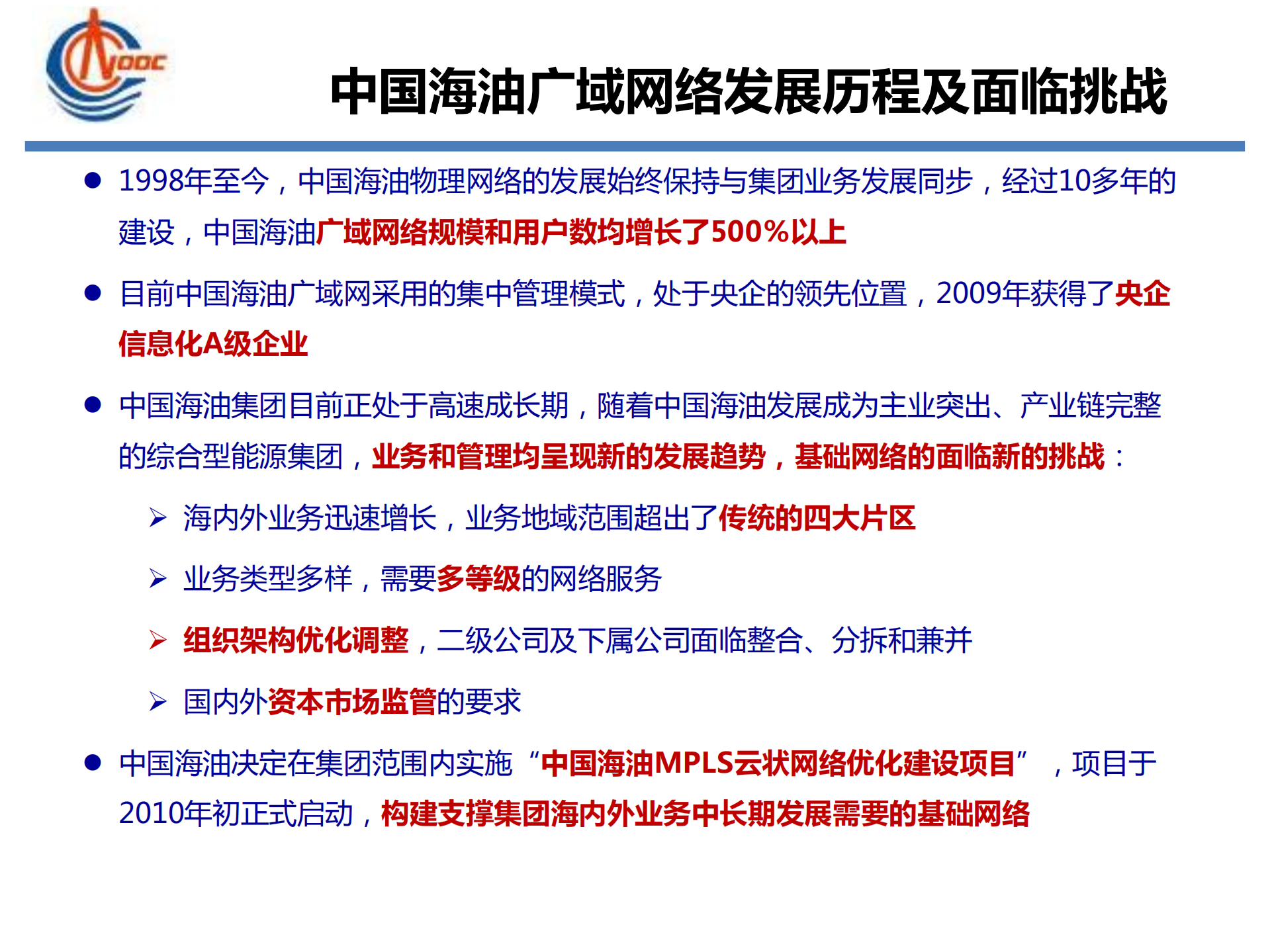 CNOOC

中国海油广域网络发展历程及面临挑战

● 1998年至今，中国海油物理网络的发展始终保持与集团业务发展同步，经过10多年的建设，中国海油广域网络规模和用户数均增长了500%以上

● 目前中国海油广域网采用的集中管理模式，处于央企的领先位置，2009年获得了央企信息化A级企业

● 中国海油集团目前正处于高速成长期，随着中国海油发展成为主业突出、产业链完整的综合型能源集团，业务和管理均呈现新的发展趋势，基础网络的面临新的挑战：

➢ 海内外业务迅速增长，业务地域范围超出了传统的四大片区

➢ 业务类型多样，需要多等级的网络服务

➢ 组织架构优化调整，二级公司及下属公司面临整合、分拆和兼并

➢ 国内外资本市场监管的要求

● 中国海油决定在集团范围内实施“中国海油MPLS云状网络优化建设项目”，项目于2010年初正式启动，构建支撑集团海内外业务中长期发展需要的基础网络